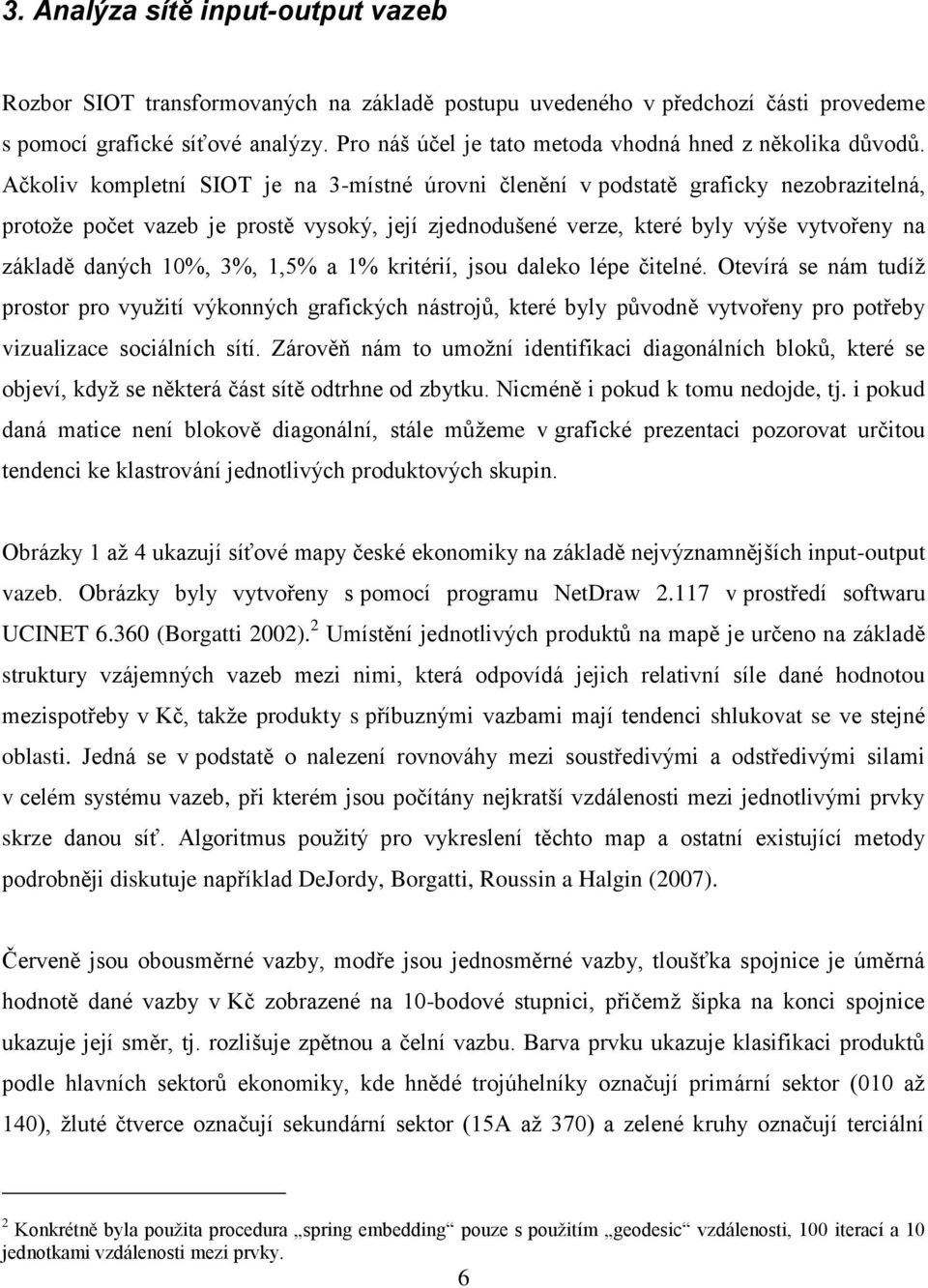 3. Analýza sítě input-output vazeb

Rozbor SIOT transformovaných na základě postupu uvedeného v předchozí části provedeme s pomocí grafické síťové analýzy. Pro náš účel je tato metoda vhodná hned z několika důvodů. Ačkoliv kompletní SIOT je na 3-místné úrovni členění v podstatě graficky nezobrazitelná, protože počet vazeb je prostě vysoký, její zjednodušené verze, které byly výše vytvořeny na základě daných 10%, 3%, 1,5% a 1% kritérií, jsou daleko lépe čitelné. Otevírá se nám tudíž prostor pro využití výkonných grafických nástrojů, které byly původně vytvořeny pro potřeby vizualizace sociálních sítí. Zároveň nám to umožní identifikaci diagonálních bloků, které se objeví, když se některá část sítě odtrhne od zbytku. Nicméně i pokud k tomu nedojde, tj. i pokud daná matice není blokově diagonální, stále můžeme v grafické prezentaci pozorovat určitou tendenci ke klastrování jednotlivých produktových skupin.

Obrázky 1 až 4 ukazují síťové mapy české ekonomiky na základě nejvýznamnějších input-output vazeb. Obrázky byly vytvořeny s pomocí programu NetDraw 2.117 v prostředí softwaru UCINET 6.360 (Borgatti 2002).$^2$ Umístění jednotlivých produktů na mapě je určeno na základě struktury vzájemných vazeb mezi nimi, která odpovídá jejich relativní síle dané hodnotou mezispotřeby v Kč, takže produkty s příbuznými vazbami mají tendenci shlukovat se ve stejné oblasti. Jedná se v podstatě o nalezení rovnováhy mezi soustředivými a odstředivými silami v celém systému vazeb, při kterém jsou počítány nejkratší vzdálenosti mezi jednotlivými prvky skrze danou síť. Algoritmus použitý pro vykreslení těchto map a ostatní existující metody podrobněji diskutuje například DeJordy, Borgatti, Roussin a Halgin (2007).

Červeně jsou obousměrné vazby, modře jsou jednosměrné vazby, tloušťka spojnice je úměrná hodnotě dané vazby v Kč zobrazené na 10-bodové stupnici, přičemž šipka na konci spojnice ukazuje její směr, tj. rozlišuje zpětnou a čelní vazbu. Barva prvku ukazuje klasifikaci produktů podle hlavních sektorů ekonomiky, kde hnědé trojúhelníky označují primární sektor (010 až 140), žluté čtverce označují sekundární sektor (15A až 370) a zelené kruhy označují terciální

$^2$ Konkrétně byla použita procedura „spring embedding“ pouze s použitím „geodesic“ vzdálenosti, 100 iterací a 10 jednotkami vzdálenosti mezi prvky.

6